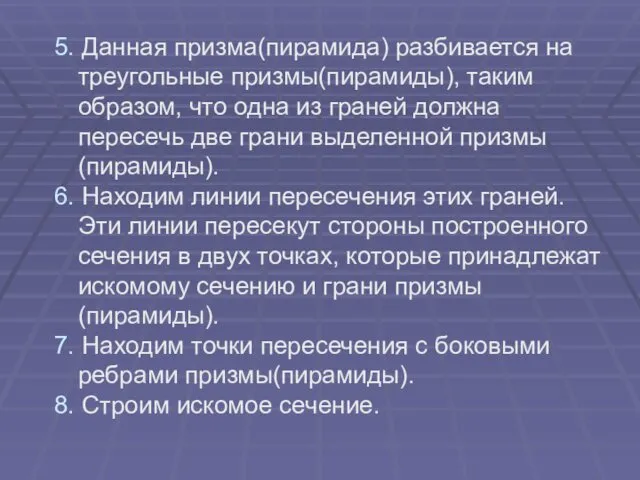 5. Данная призма(пирамида) разбивается на треугольные призмы(пирамиды), таким образом, что одна из граней должна пересечь две грани выделенной призмы (пирамиды).
6. Находим линии пересечения этих граней. Эти линии пересекут стороны построенного сечения в двух точках, которые принадлежат искомому сечению и грани призмы (пирамиды).
7. Находим точки пересечения с боковыми ребрами призмы(пирамиды).
8. Строим искомое сечение.